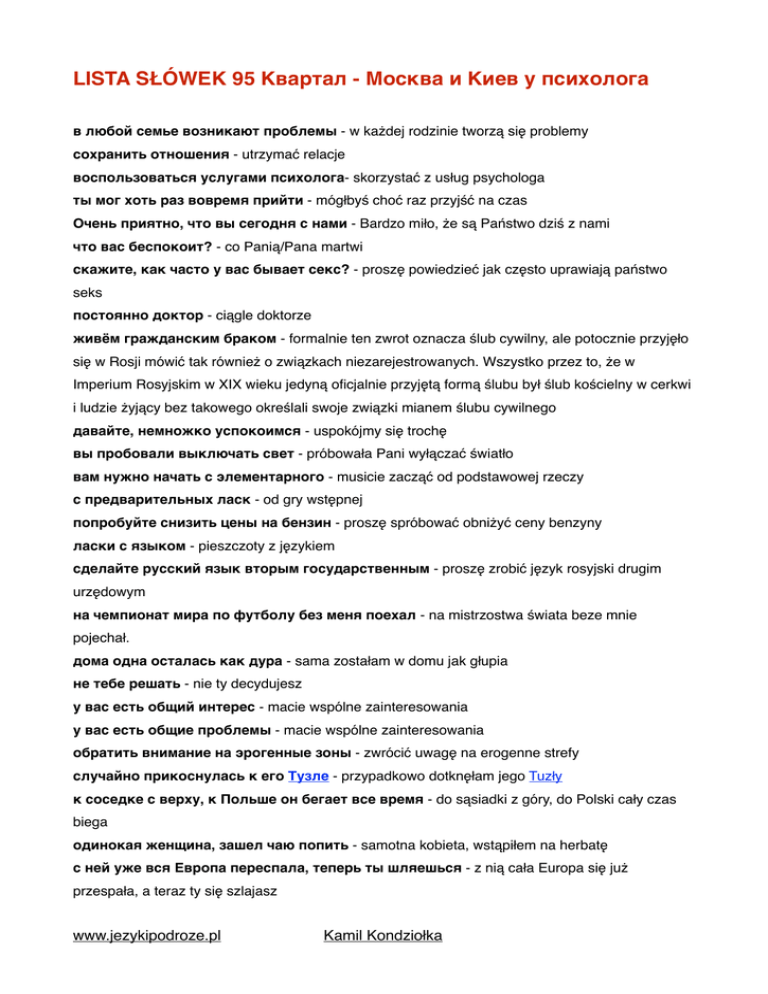 LISTA SŁÓWEK 95 Квартал - Москва и Киев у психолога

в любой семье возникают проблемы - w każdej rodzinie tworzą się problemy
сохранить отношения - utrzymać relacje
воспользоваться услугами психолога- skorzystać z usług psychologa
ты мог хоть раз вовремя прийти - mógłbyś choć raz przyjść na czas
Очень приятно, что вы сегодня с нами - Bardzo miło, że są Państwo dziś z nami
что вас беспокоит? - co Panią/Pana martwi
скажите, как часто у вас бывает секс? - proszę powiedzieć jak często uprawiają państwo seks
постоянно доктор - ciągle doktorze
живём гражданским браком - formalnie ten zwrot oznacza ślub cywilny, ale potocznie przyjęło się w Rosji mówić tak również o związkach niezarejestrowanych. Wszystko przez to, że w Imperium Rosyjskim w XIX wieku jedyną oficjalnie przyjętą formą ślubu był ślub kościelny w cerkwi i ludzie żyjący bez takowego określali swoje związki mianem ślubu cywilnego
давайте, немножко успокоимся - uspokójmy się trochę
вы пробовали выключать свет - próbowała Pani wyłączać światło
вам нужно начать с элементарного - musicie zacząć od podstawowej rzeczy
с предварительных ласк - od gry wstępnej
попробуйте снизить цены на бензин - proszę spróbować obniżyć ceny benzyny
ласки с языком - pieszczoty z językiem
сделайте русский язык вторым государственным - proszę zrobić język rosyjski drugim urzędowym
на чемпионат мира по футболу без меня поехал - na mistrzostwa świata beze mnie pojechał.
дома одна осталась как дура - sama zostałam w domu jak głupia
не тебе решать - nie ty decydujesz
у вас есть общий интерес - macie wspólne zainteresowania
у вас есть общие проблемы - macie wspólne zainteresowania
обратить внимание на эрогенные зоны - zwrócić uwagę na erogenne strefy
случайно прикоснулась к его Тузле - przypadkowo dotknęłam jego Tuzły
к соседке с верху, к Польше он бегает все время - do sąsiadki z góry, do Polski cały czas biega
одинокая женщина, зашел чаю попить - samotna kobieta, wstąpiłem na herbatę
с ней уже вся Европа переспала, теперь ты шляешься - z nią cała Europa się już przespała, a teraz ty się szlajasz

www.jezykipodroze.pl Kamil Kondziołka